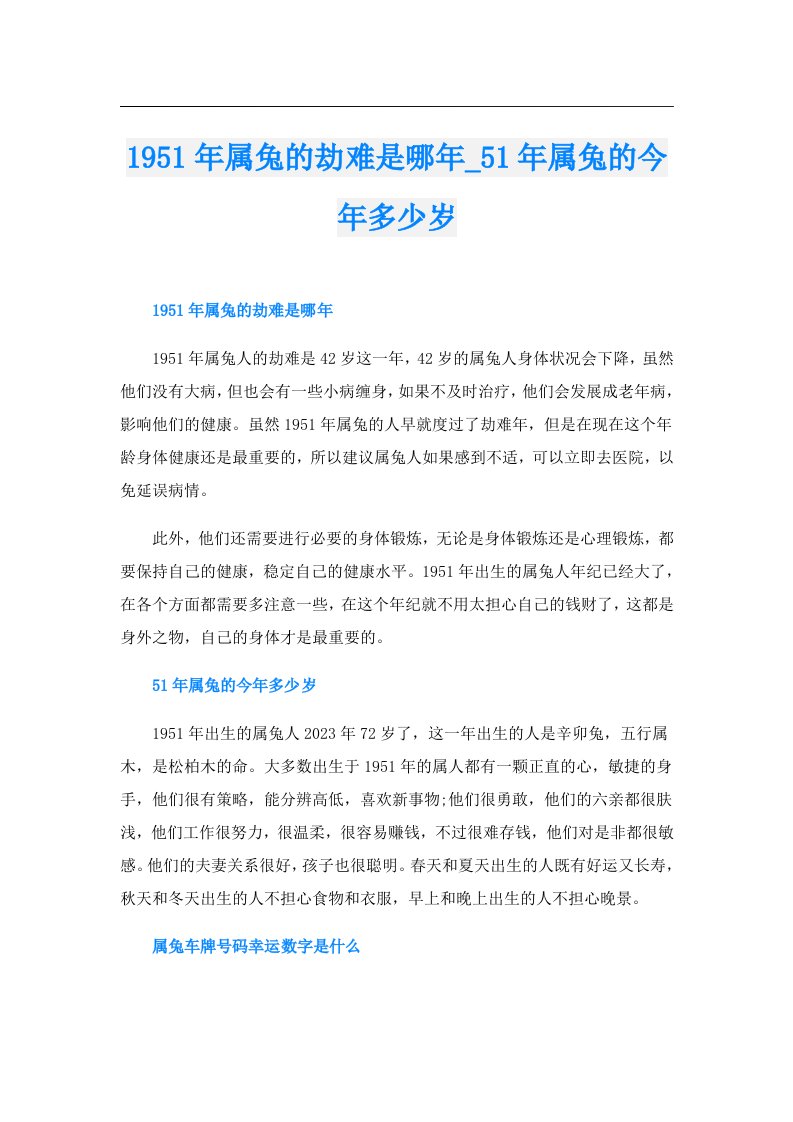 1951年属兔的劫难是哪年_51年属兔的今年多少岁

1951年属兔的劫难是哪年

1951年属兔人的劫难是42岁这一年，42岁的属兔人身体状况会下降，虽然他们没有大病，但也会有一些小病缠身，如果不及时治疗，他们会发展成老年病，影响他们的健康。虽然1951年属兔的人早就度过了劫难年，但是在现在这个年龄身体健康还是最重要的，所以建议属兔人如果感到不适，可以立即去医院，以免延误病情。

此外，他们还需要进行必要的身体锻炼，无论是身体锻炼还是心理锻炼，都要保持自己的健康，稳定自己的健康水平。1951年出生的属兔人年纪已经大了，在各个方面都需要多注意一些，在这个年纪就不用太担心自己的钱财了，这都是身外之物，自己的身体才是最重要的。

51年属兔的今年多少岁

1951年出生的属兔人2023年72岁了，这一年出生的人是辛卯兔，五行属木，是松柏木的命。大多数出生于1951年的属人都有一颗正直的心，敏捷的身手，他们很有策略，能分辨高低，喜欢新事物;他们很勇敢，他们的六亲都很肤浅，他们工作很努力，很温柔，很容易赚钱，不过很难存钱，他们对是非都很敏感。他们的夫妻关系很好，孩子也很聪明。春天和夏天出生的人既有好运又长寿，秋天和冬天出生的人不担心食物和衣服，早上和晚上出生的人不担心晚景。

属兔车牌号码幸运数字是什么